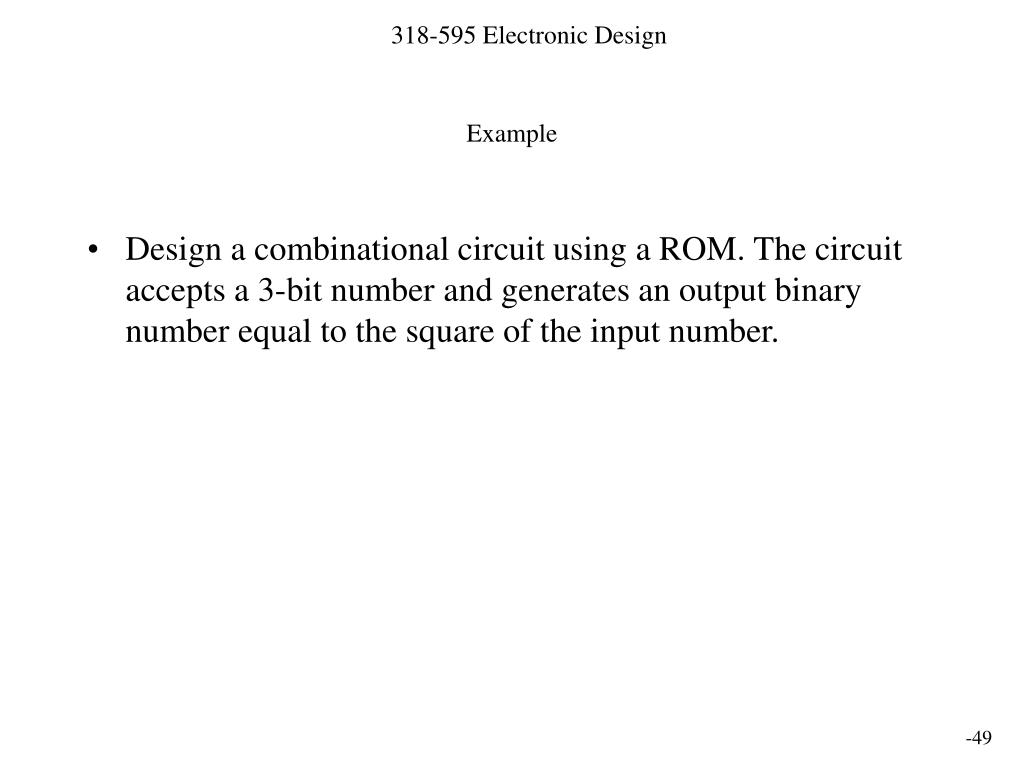 318-595 Electronic Design

Example

• Design a combinational circuit using a ROM. The circuit accepts a 3-bit number and generates an output binary number equal to the square of the input number.

-49